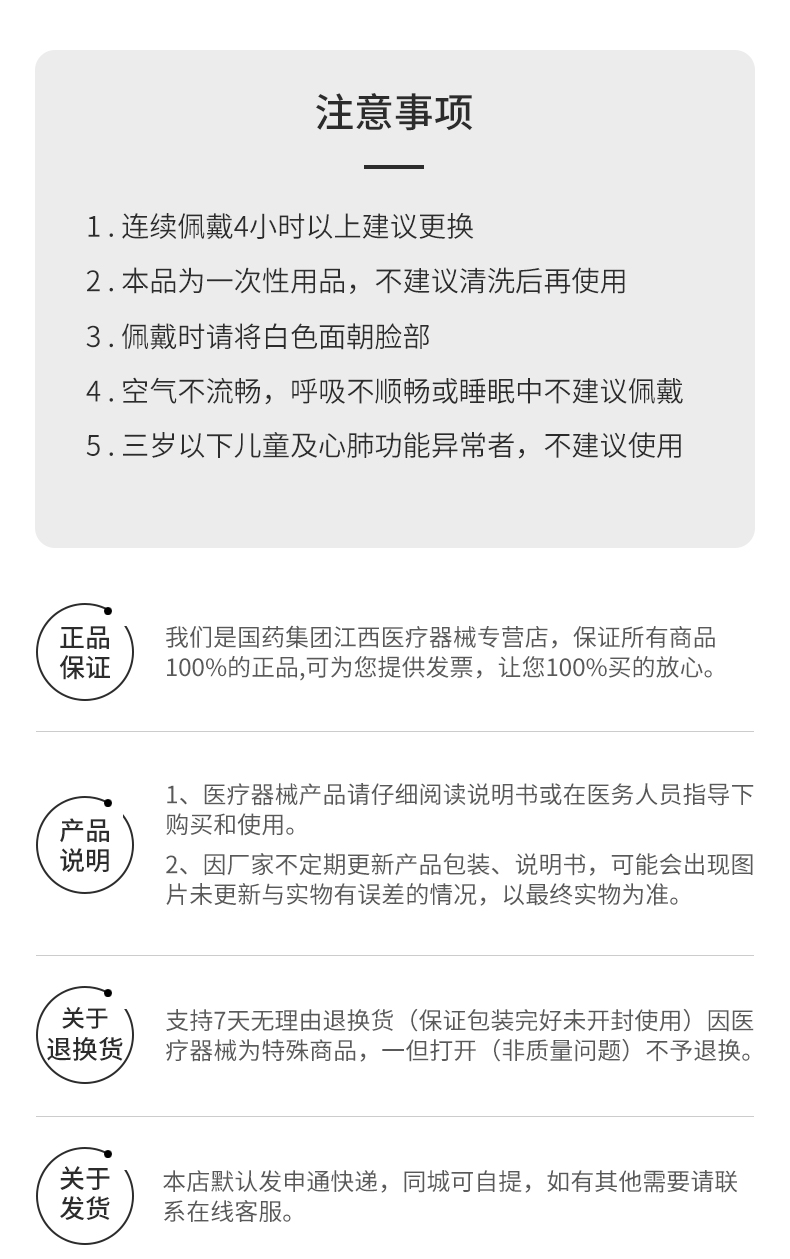 注意事项

1. 连续佩戴4小时以上建议更换
2. 本品为一次性用品，不建议清洗后再使用
3. 佩戴时请将白色面朝脸部
4. 空气不流畅，呼吸不顺畅或睡眠中不建议佩戴
5. 三岁以下儿童及心肺功能异常者，不建议使用

正品保证

我们是国药集团江西医疗器械专营店，保证所有商品100%的正品,可为您提供发票，让您100%买的放心。

产品说明

1、医疗器械产品请仔细阅读说明书或在医务人员指导下购买和使用。

2、因厂家不定期更新产品包装、说明书，可能会出现图片未更新与实物有误差的情况，以最终实物为准。

关于退换货

支持7天无理由退换货（保证包装完好未开封使用）因医疗器械为特殊商品，一但打开（非质量问题）不予退换。

关于发货

本店默认发申通快递，同城可自提，如有其他需要请联系在线客服。